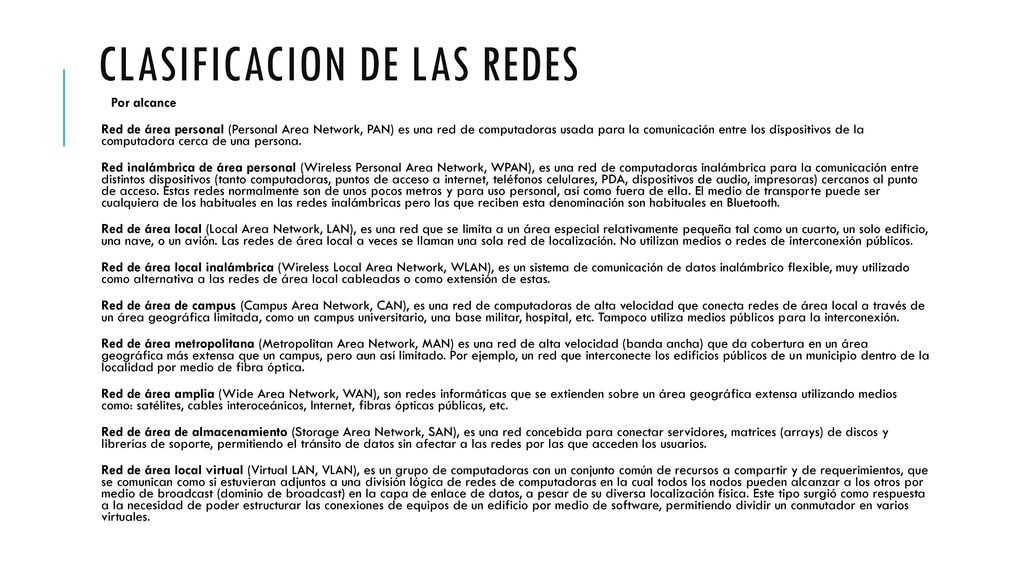 CLASIFICACION DE LAS REDES

Por alcance

Red de área personal (Personal Area Network, PAN) es una red de computadoras usada para la comunicación entre los dispositivos de la computadora cerca de una persona.

Red inalámbrica de área personal (Wireless Personal Area Network, WPAN), es una red de computadoras inalámbrica para la comunicación entre distintos dispositivos (tanto computadoras, puntos de acceso a internet, teléfonos celulares, PDA, dispositivos de audio, impresoras) cercanos al punto de acceso. Estas redes normalmente son de unos pocos metros y para uso personal, así como fuera de ella. El medio de transporte puede ser cualquiera de los habituales en las redes inalámbricas pero las que reciben esta denominación son habituales en Bluetooth.

Red de área local (Local Area Network, LAN), es una red que se limita a un área especial relativamente pequeña tal como un cuarto, un solo edificio, una nave, o un avión. Las redes de área local a veces se llaman una sola red de localización. No utilizan medios o redes de interconexión públicos.

Red de área local inalámbrica (Wireless Local Area Network, WLAN), es un sistema de comunicación de datos inalámbrico flexible, muy utilizado como alternativa a las redes de área local cableadas o como extensión de estas.

Red de área de campus (Campus Area Network, CAN), es una red de computadoras de alta velocidad que conecta redes de área local a través de un área geográfica limitada, como un campus universitario, una base militar, hospital, etc. Tampoco utiliza medios públicos para la interconexión.

Red de área metropolitana (Metropolitan Area Network, MAN) es una red de alta velocidad (banda ancha) que da cobertura en un área geográfica más extensa que un campus, pero aun así limitado. Por ejemplo, un red que interconecte los edificios públicos de un municipio dentro de la localidad por medio de fibra óptica.

Red de área amplia (Wide Area Network, WAN), son redes informáticas que se extienden sobre un área geográfica extensa utilizando medios como: satélites, cables interoceánicos, Internet, fibras ópticas públicas, etc.

Red de área de almacenamiento (Storage Area Network, SAN), es una red concebida para conectar servidores, matrices (arrays) de discos y librerías de soporte, permitiendo el tránsito de datos sin afectar a las redes por las que acceden los usuarios.

Red de área local virtual (Virtual LAN, VLAN), es un grupo de computadoras con un conjunto común de recursos a compartir y de requerimientos, que se comunican como si estuvieran adjuntos a una división lógica de redes de computadoras en la cual todos los nodos pueden alcanzar a los otros por medio de broadcast (dominio de broadcast) en la capa de enlace de datos, a pesar de su diversa localización física. Este tipo surgió como respuesta a la necesidad de poder estructurar las conexiones de equipos de un edificio por medio de software, permitiendo dividir un conmutador en varios virtuales.